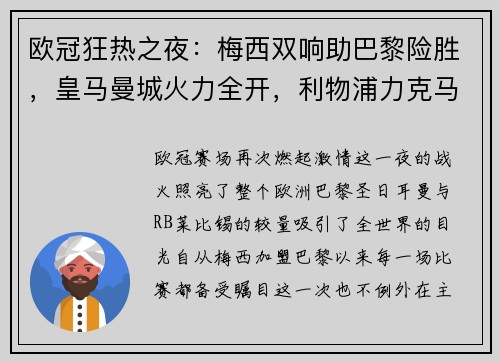 欧冠狂热之夜：梅西双响助巴黎险胜，皇马曼城火力全开，利物浦力克马

欧冠赛场再次燃起激情这一夜的战火照亮了整个欧洲巴黎圣日耳曼与RB莱比锡的较量吸引了全世界的目光自从梅西加盟巴黎以来每一场比赛都备受瞩目这一次也不例外在主